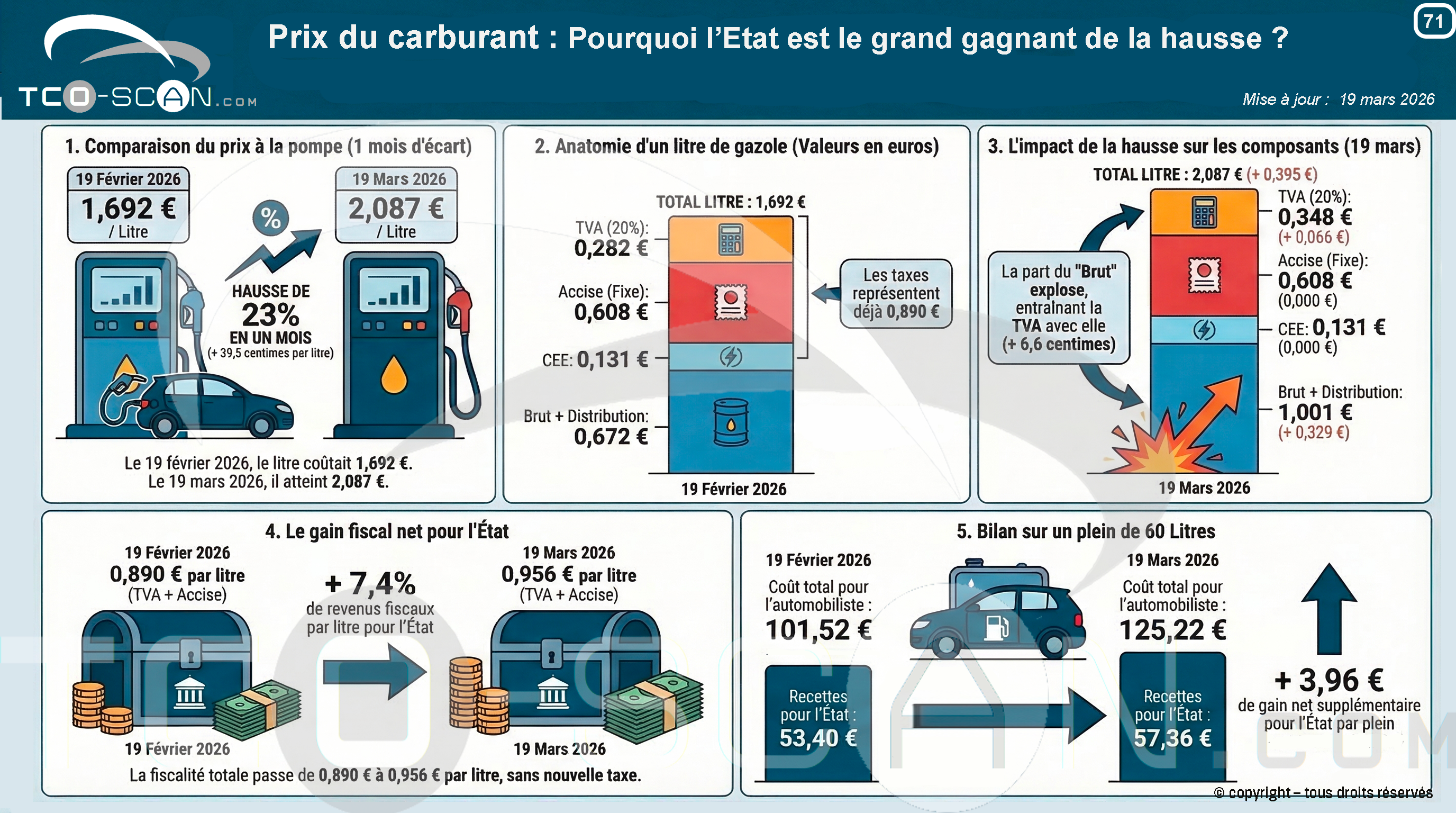 TCO-SCAN.COM

Prix du carburant : Pourquoi l'Etat est le grand gagnant de la hausse ?

71

Mise à jour : 19 mars 2026

1. Comparaison du prix à la pompe (1 mois d'écart)

19 Février 2026
1,692 €
/ Litre

%

HAUSSE DE
23%
EN UN MOIS
(+ 39,5 centimes par litre)

19 Mars 2026
2,087 €
/ Litre

Le 19 février 2026, le litre coûtait 1,692 €.
Le 19 mars 2026, il atteint 2,087 €.

2. Anatomie d'un litre de gazole (Valeurs en euros)

TOTAL LITRE : 1,692 €

TVA (20%):
0,282 €

Accise (Fixe):
0,608 €

CEE: 0,131 €

Brut + Distribution:
0,672 €

Les taxes représentent déjà 0,890 €

19 Février 2026

3. L'impact de la hausse sur les composants (19 mars)

TOTAL LITRE : 2,087 € (+ 0,395 €)

La part du "Brut" explose, entraînant la TVA avec elle (+ 6,6 centimes)

TVA (20%):
0,348 €
(+ 0,066 €)

Accise (Fixe):
0,608 €
(0,000 €)

CEE: 0,131 €
(0,000 €)

Brut + Distribution:
1,001 €
(+ 0,329 €)

19 Mars 2026

4. Le gain fiscal net pour l'État

19 Février 2026
0,890 € par litre
(TVA + Accise)

+ 7,4%
de revenus fiscaux par litre pour l'État

19 Mars 2026
0,956 € par litre
(TVA + Accise)

19 Février 2026

19 Mars 2026

La fiscalité totale passe de 0,890 € à 0,956 € par litre, sans nouvelle taxe.

5. Bilan sur un plein de 60 Litres

19 Février 2026
Coût total pour l'automobiliste :
101,52 €

Recettes pour l'État :
53,40 €

19 Mars 2026
Coût total pour l'automobiliste :
125,22 €

Recettes pour l'État :
57,36 €

+ 3,96 €
de gain net supplémentaire pour l'État par plein

© copyright – tous droits réservés